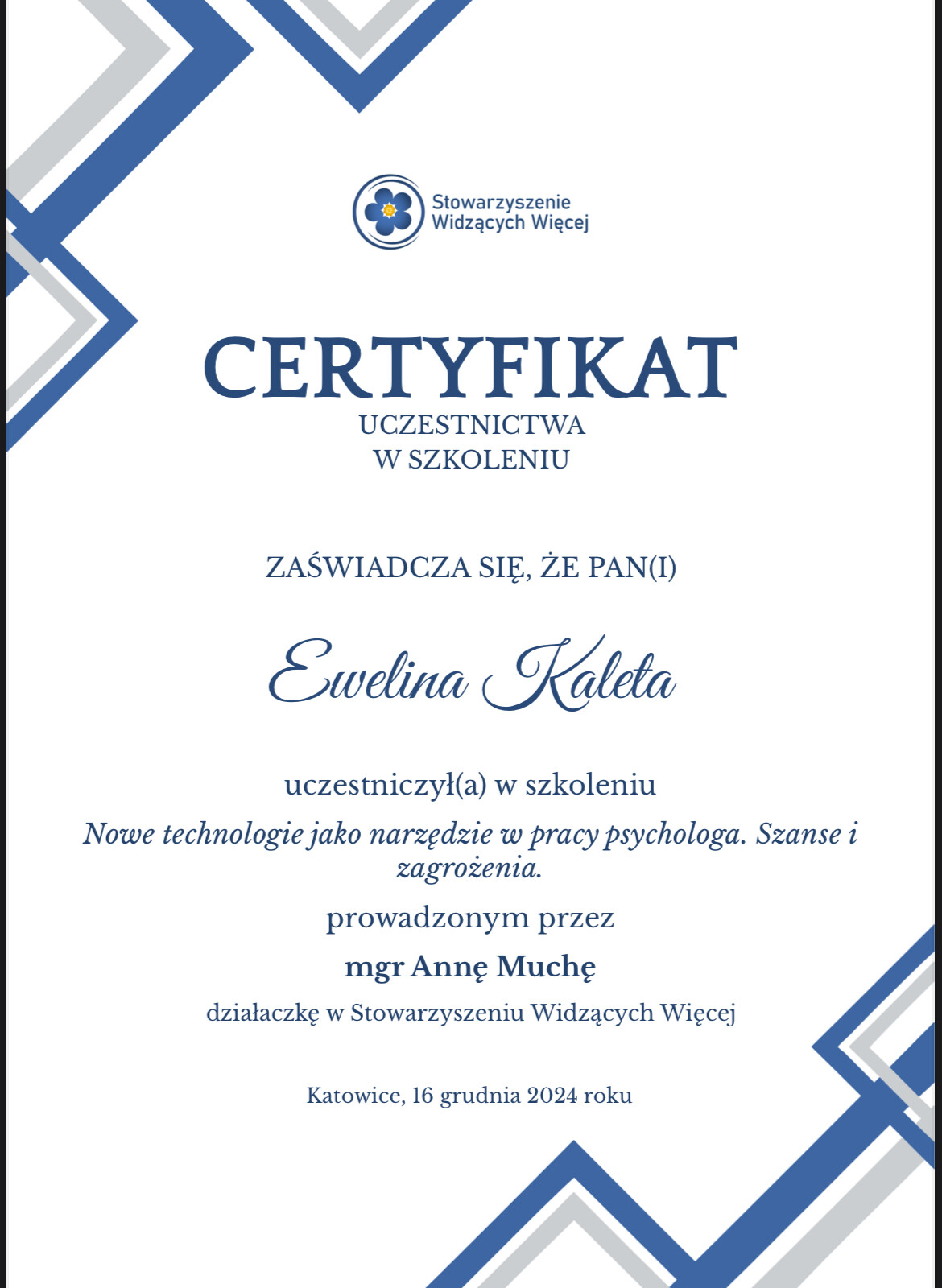 Stowarzyszenie
Widzących Więcej

CERTYFIKAT
UCZESTNICTWA
W SZKOLENIU

ZAŚWIADCZA SIĘ, ŻE PAN(I)

Ewelina Kaleta

uczestniczył(a) w szkoleniu

Nowe technologie jako narzędzie w pracy psychologa. Szanse i zagrożenia.

prowadzonym przez

mgr Annę Muchę

działaczkę w Stowarzyszeniu Widzących Więcej

Katowice, 16 grudnia 2024 roku